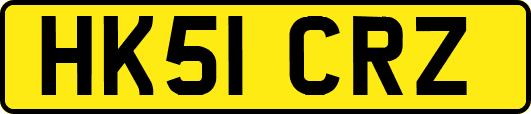 HK51 CRZ